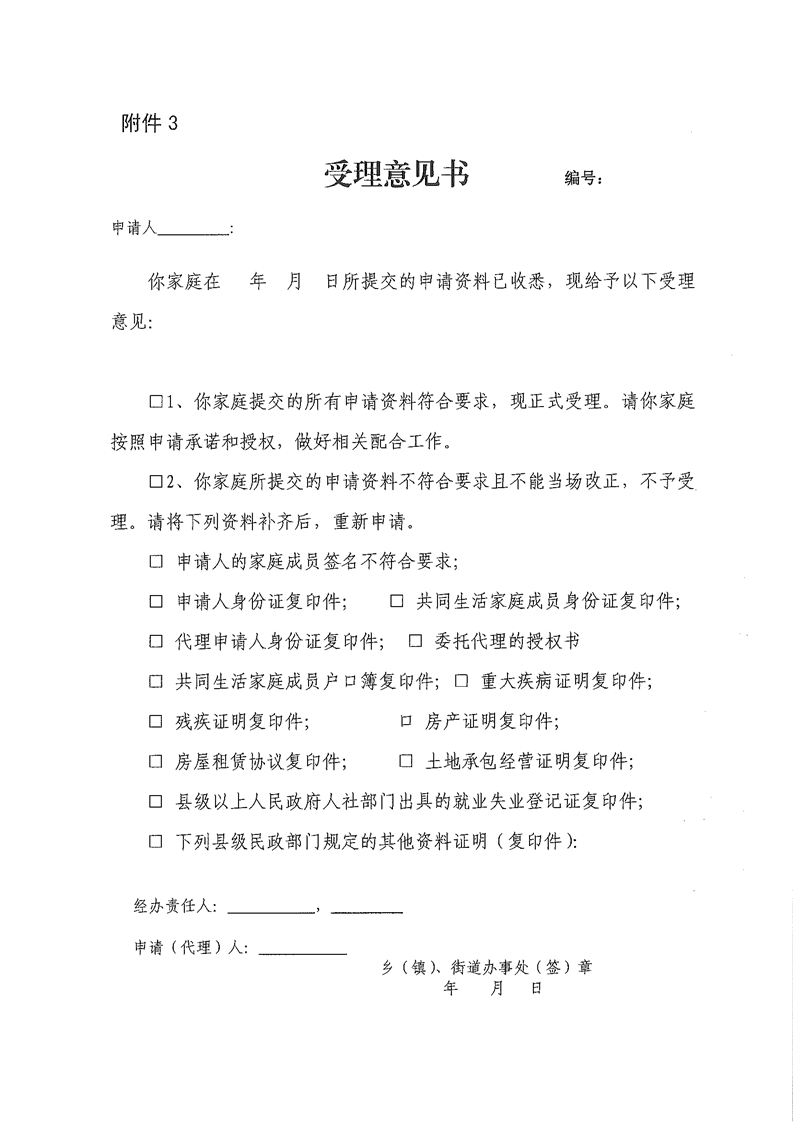 附件 3

受理意见书　　　　编号：

申请人________:

你家庭在　　年　月　日所提交的申请资料已收悉，现给予以下受理意见：

□1、你家庭提交的所有申请资料符合要求，现正式受理。请你家庭按照申请承诺和授权，做好相关配合工作。

□2、你家庭所提交的申请资料不符合要求且不能当场改正，不予受理。请将下列资料补齐后，重新申请。

□ 申请人的家庭成员签名不符合要求；

□ 申请人身份证复印件；　□ 共同生活家庭成员身份证复印件；

□ 代理申请人身份证复印件；　□ 委托代理的授权书

□ 共同生活家庭成员户口簿复印件；□ 重大疾病证明复印件；

□ 残疾证明复印件；　□ 房产证明复印件；

□ 房屋租赁协议复印件；　□ 土地承包经营证明复印件；

□ 县级以上人民政府人社部门出具的就业失业登记证复印件；

□ 下列县级民政部门规定的其他资料证明（复印件）：

经办责任人：__________，________

申请（代理）人：__________

乡（镇）、街道办事处（签）章
年　月　日